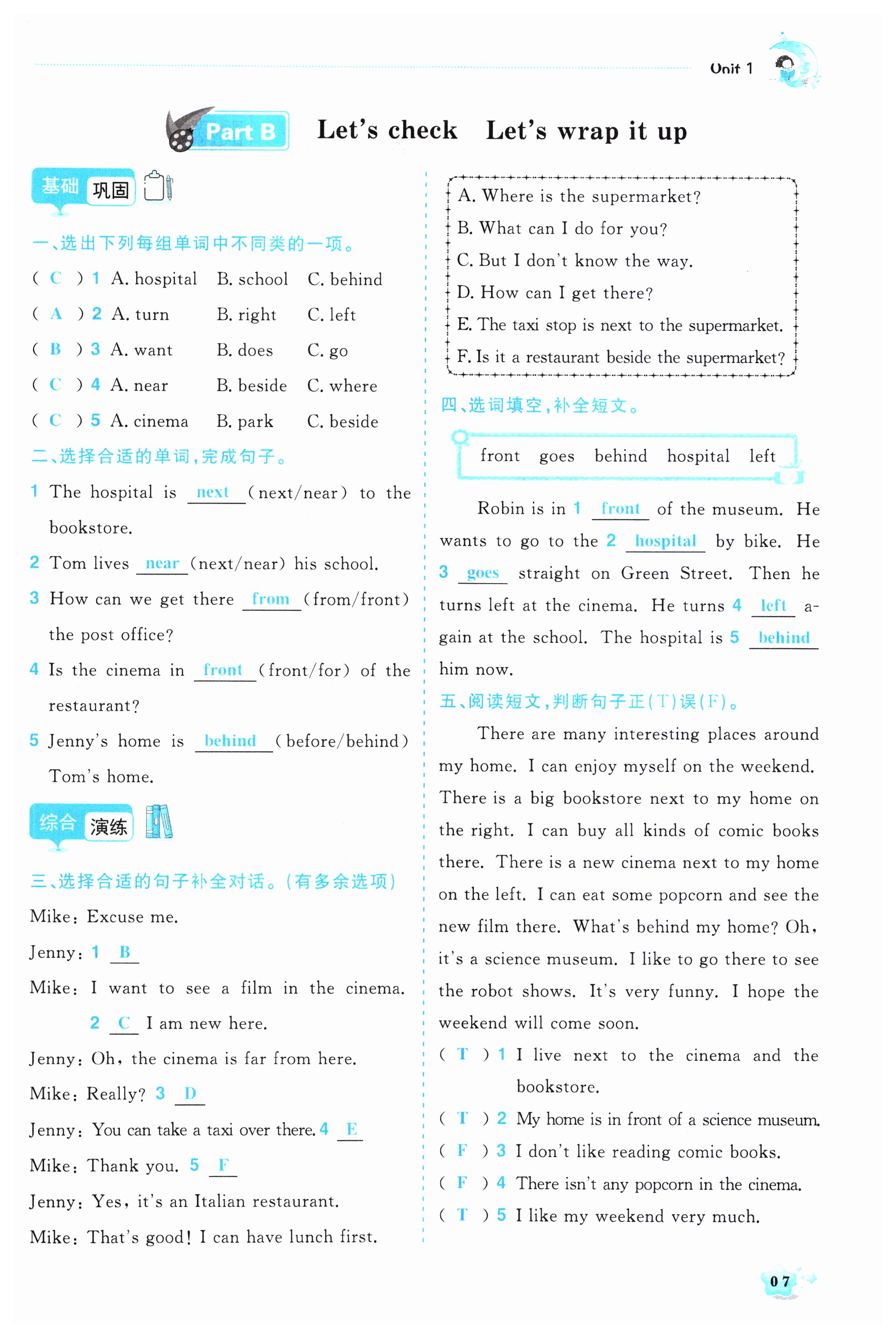 Unit 1

Part B Let's check Let's wrap it up

基础 巩固

一、选出下列每组单词中不同类的一项。

( C ) 1 A. hospital B. school C. behind
( A ) 2 A. turn B. right C. left
( B ) 3 A. want B. does C. go
( C ) 4 A. near B. beside C. where
( C ) 5 A. cinema B. park C. beside

二、选择合适的单词,完成句子。

1 The hospital is next (next/near) to the bookstore.
2 Tom lives near (next/near) his school.
3 How can we get there from (from/front) the post office?
4 Is the cinema in front (front/for) of the restaurant?
5 Jenny's home is behind (before/behind) Tom's home.

综合 演练

三、选择合适的句子补全对话。(有多余选项)

Mike: Excuse me.
Jenny: 1 B
Mike: I want to see a film in the cinema. 2 C I am new here.
Jenny: Oh, the cinema is far from here.
Mike: Really? 3 D
Jenny: You can take a taxi over there. 4 E
Mike: Thank you. 5 F
Jenny: Yes, it's an Italian restaurant.
Mike: That's good! I can have lunch first.

A. Where is the supermarket?
B. What can I do for you?
C. But I don't know the way.
D. How can I get there?
E. The taxi stop is next to the supermarket.
F. Is it a restaurant beside the supermarket?

四、选词填空,补全短文。

front goes behind hospital left

Robin is in 1 front of the museum. He wants to go to the 2 hospital by bike. He 3 goes straight on Green Street. Then he turns left at the cinema. He turns 4 left again at the school. The hospital is 5 behind him now.

五、阅读短文,判断句子正(T)误(F)。

There are many interesting places around my home. I can enjoy myself on the weekend. There is a big bookstore next to my home on the right. I can buy all kinds of comic books there. There is a new cinema next to my home on the left. I can eat some popcorn and see the new film there. What's behind my home? Oh, it's a science museum. I like to go there to see the robot shows. It's very funny. I hope the weekend will come soon.

( T ) 1 I live next to the cinema and the bookstore.
( T ) 2 My home is in front of a science museum.
( F ) 3 I don't like reading comic books.
( F ) 4 There isn't any popcorn in the cinema.
( T ) 5 I like my weekend very much.

07